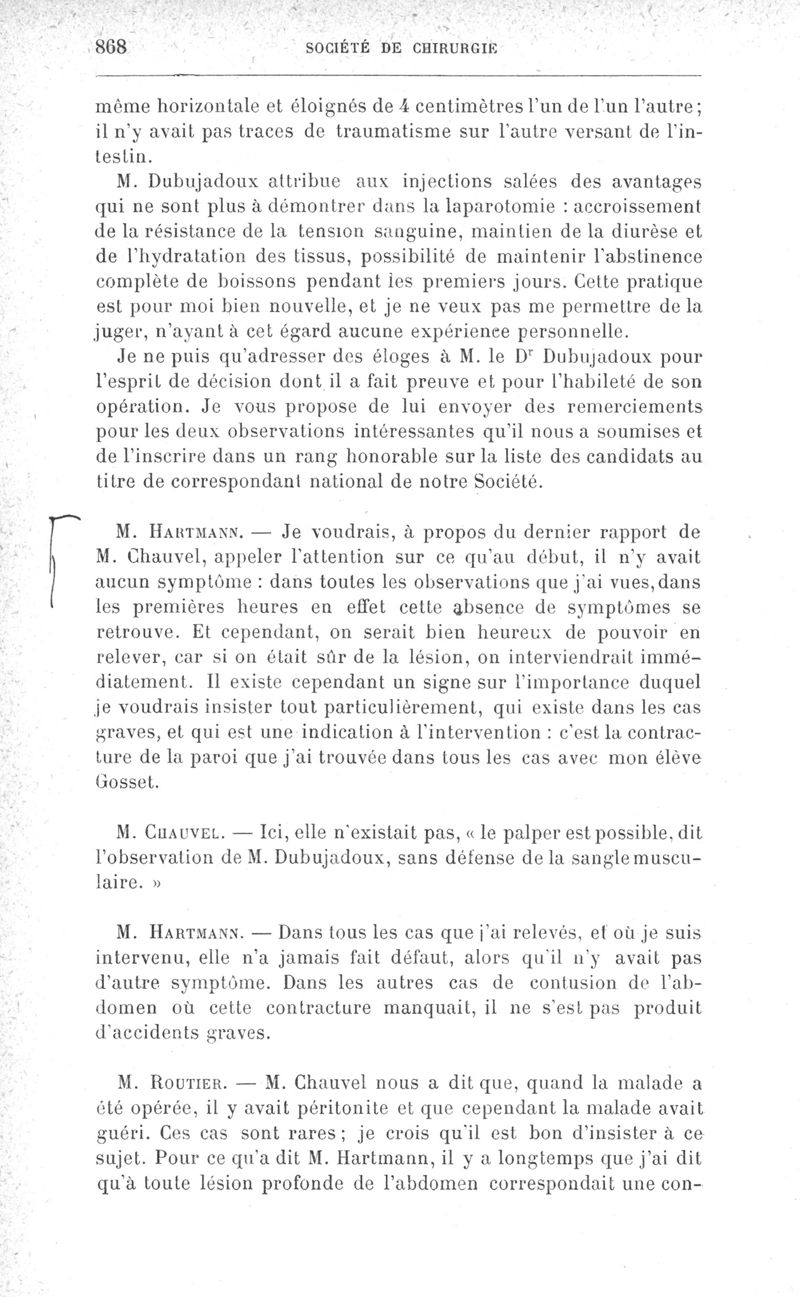 868 SOCIÉTÉ DE CHIRURGIE

même horizontale et éloignés de 4 centimètres l'un de l'un l'autre; il n'y avait pas traces de traumatisme sur l'autre versant de l'intestin.

M. Dubujadoux attribue aux injections salées des avantages qui ne sont plus à démontrer dans la laparotomie : accroissement de la résistance de la tension sanguine, maintien de la diurèse et de l'hydratation des tissus, possibilité de maintenir l'abstinence complète de boissons pendant les premiers jours. Cette pratique est pour moi bien nouvelle, et je ne veux pas me permettre de la juger, n'ayant à cet égard aucune expérience personnelle.

Je ne puis qu'adresser des éloges à M. le Dr Dubujadoux pour l'esprit de décision dont il a fait preuve et pour l'habileté de son opération. Je vous propose de lui envoyer des remerciements pour les deux observations intéressantes qu'il nous a soumises et de l'inscrire dans un rang honorable sur la liste des candidats au titre de correspondant national de notre Société.

M. Hartmann. — Je voudrais, à propos du dernier rapport de M. Chauvel, appeler l'attention sur ce qu'au début, il n'y avait aucun symptôme : dans toutes les observations que j'ai vues, dans les premières heures en effet cette absence de symptômes se retrouve. Et cependant, on serait bien heureux de pouvoir en relever, car si on était sûr de la lésion, on interviendrait immédiatement. Il existe cependant un signe sur l'importance duquel je voudrais insister tout particulièrement, qui existe dans les cas graves, et qui est une indication à l'intervention : c'est la contracture de la paroi que j'ai trouvée dans tous les cas avec mon élève Gosset.

M. Chauvel. — Ici, elle n'existait pas, « le palper est possible, dit l'observation de M. Dubujadoux, sans défense de la sangle musculaire. »

M. Hartmann. — Dans tous les cas que j'ai relevés, et où je suis intervenu, elle n'a jamais fait défaut, alors qu'il n'y avait pas d'autre symptôme. Dans les autres cas de contusion de l'abdomen où cette contracture manquait, il ne s'est pas produit d'accidents graves.

M. Routier. — M. Chauvel nous a dit que, quand la malade a été opérée, il y avait péritonite et que cependant la malade avait guéri. Ces cas sont rares; je crois qu'il est bon d'insister à ce sujet. Pour ce qu'a dit M. Hartmann, il y a longtemps que j'ai dit qu'à toute lésion profonde de l'abdomen correspondait une con-